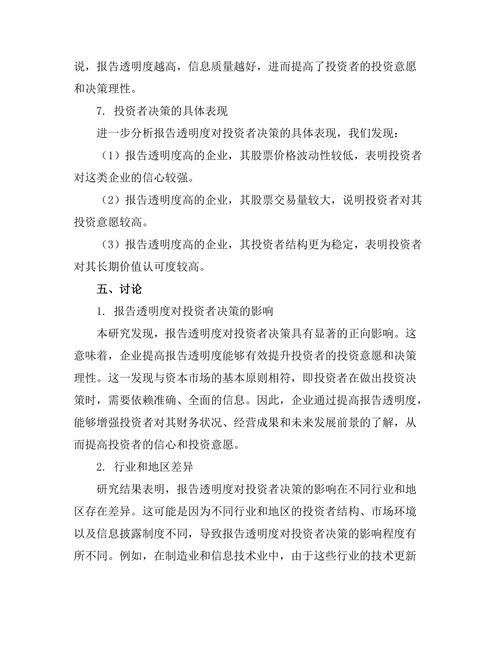 说，报告透明度越高，信息质量越好，进而提高了投资者的投资意愿和决策理性。

7. 投资者决策的具体表现

进一步分析报告透明度对投资者决策的具体表现，我们发现：

（1）报告透明度高的企业，其股票价格波动性较低，表明投资者对这类企业的信心较强。

（2）报告透明度高的企业，其股票交易量较大，说明投资者对其投资意愿较高。

（3）报告透明度高的企业，其投资者结构更为稳定，表明投资者对其长期价值认可度较高。

五、讨论

1. 报告透明度对投资者决策的影响

本研究发现，报告透明度对投资者决策具有显著的正向影响。这意味着，企业提高报告透明度能够有效提升投资者的投资意愿和决策理性。这一发现与资本市场的基本原则相符，即投资者在做出投资决策时，需要依赖准确、全面的信息。因此，企业通过提高报告透明度，能够增强投资者对其财务状况、经营成果和未来发展前景的了解，从而提高投资者的信心和投资意愿。

2. 行业和地区差异

研究结果表明，报告透明度对投资者决策的影响在不同行业和地区存在差异。这可能是因为不同行业和地区的投资者结构、市场环境以及信息披露制度不同，导致报告透明度对投资者决策的影响程度有所不同。例如，在制造业和信息技术业中，由于这些行业的技术更新